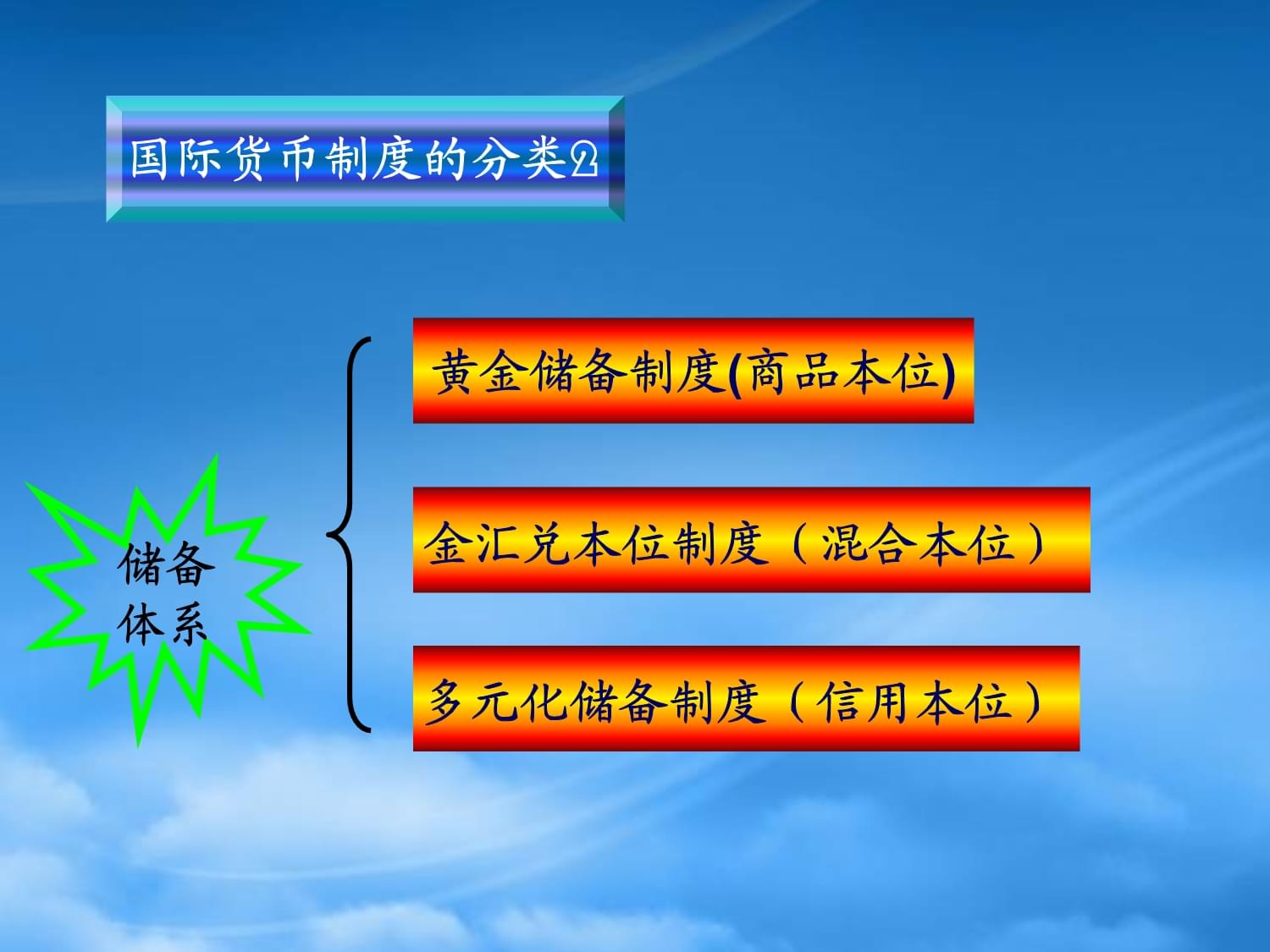 国际货币制度的分类2

储备体系

黄金储备制度(商品本位)

金汇兑本位制度（混合本位）

多元化储备制度（信用本位）